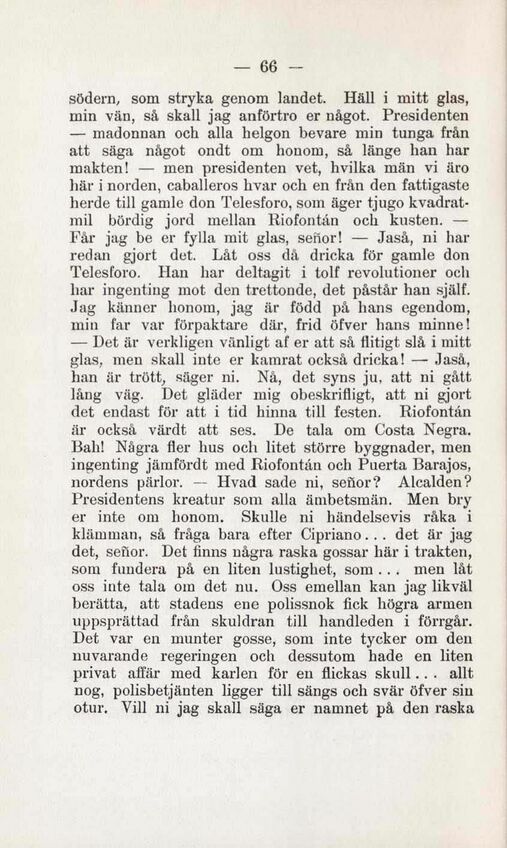 — 66 —

södern, som stryka genom landet. Häll i mitt glas, min vän, så skall jag anförtro er något. Presidenten — madonnan och alla helgon bevare min tunga från att säga något ondt om honom, så länge han har makten! — men presidenten vet, hvilka män vi äro här i norden, caballeros hvar och en från den fattigaste herde till gamle don Telesforo, som äger tjugo kvadratmil bördig jord mellan Riofontán och kusten. — Får jag be er fylla mit glas, señor! — Jaså, ni har redan gjort det. Låt oss då dricka för gamle don Telesforo. Han har deltagit i tolf revolutioner och har ingenting mot den trettonde, det påstår han själf. Jag känner honom, jag är född på hans egendom, min far var förpaktare där, frid öfver hans minne! — Det är verkligen vänligt af er att så flitigt slå i mitt glas, men skall inte er kamrat också dricka! — Jaså, han är trött, säger ni. Nå, det syns ju, att ni gått lång väg. Det gläder mig obeskrifligt, att ni gjort det endast för att i tid hinna till festen. Riofontán är också värdt att ses. De tala om Costa Negra. Bah! Några fler hus och litet större byggnader, men ingenting jämfördt med Riofontán och Puerta Barajos, nordens pärlor. — Hvad sade ni, señor? Alcalden? Presidentens kreatur som alla ämbetsmän. Men bry er inte om honom. Skulle ni händelsevis råka i klämman, så fråga bara efter Cipriano... det är jag det, señor. Det finns några raska gossar här i trakten, som fundera på en liten lustighet, som... men låt oss inte tala om det nu. Oss emellan kan jag likväl berätta, att stadens ene polissnok fick högra armen uppsprättad från skuldran till handleden i förrgår. Det var en munter gosse, som inte tycker om den nuvarande regeringen och dessutom hade en liten privat affär med karlen för en flickas skull... allt nog, polisbetjänten ligger till sängs och svär öfver sin otur. Vill ni jag skall säga er namnet på den raska